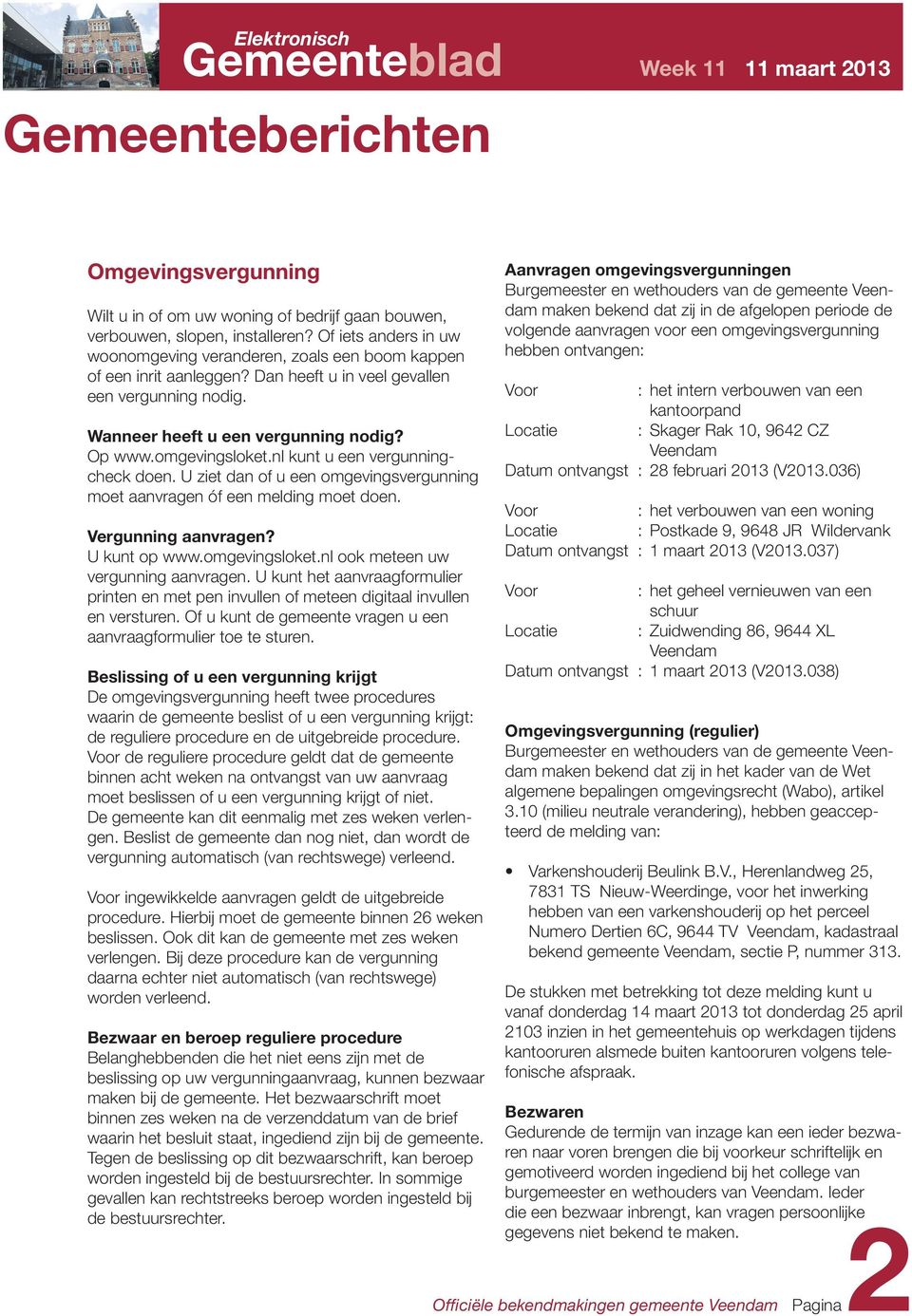 Elektronisch
Gemeenteblad

Week 11 11 maart 2013

Gemeenteberichten

Omgevingsvergunning

Wilt u in of om uw woning of bedrijf gaan bouwen, verbouwen, slopen, installeren? Of iets anders in uw woonomgeving veranderen, zoals een boom kappen of een inrit aanleggen? Dan heeft u in veel gevallen een vergunning nodig.

Wanneer heeft u een vergunning nodig?
Op www.omgevingsloket.nl kunt u een vergunningcheck doen. U ziet dan of u een omgevingsvergunning moet aanvragen óf een melding moet doen.

Vergunning aanvragen?
U kunt op www.omgevingsloket.nl ook meteen uw vergunning aanvragen. U kunt het aanvraagformulier printen en met pen invullen of meteen digitaal invullen en versturen. Of u kunt de gemeente vragen u een aanvraagformulier toe te sturen.

Beslissing of u een vergunning krijgt
De omgevingsvergunning heeft twee procedures waarin de gemeente beslist of u een vergunning krijgt: de reguliere procedure en de uitgebreide procedure. Voor de reguliere procedure geldt dat de gemeente binnen acht weken na ontvangst van uw aanvraag moet beslissen of u een vergunning krijgt of niet. De gemeente kan dit eenmalig met zes weken verlengen. Beslist de gemeente dan nog niet, dan wordt de vergunning automatisch (van rechtswege) verleend.

Voor ingewikkelde aanvragen geldt de uitgebreide procedure. Hierbij moet de gemeente binnen 26 weken beslissen. Ook dit kan de gemeente met zes weken verlengen. Bij deze procedure kan de vergunning daarna echter niet automatisch (van rechtswege) worden verleend.

Bezwaar en beroep reguliere procedure
Belanghebbenden die het niet eens zijn met de beslissing op uw vergunningaanvraag, kunnen bezwaar maken bij de gemeente. Het bezwaarschrift moet binnen zes weken na de verzenddatum van de brief waarin het besluit staat, ingediend zijn bij de gemeente. Tegen de beslissing op dit bezwaarschrift, kan beroep worden ingesteld bij de bestuursrechter. In sommige gevallen kan rechtstreeks beroep worden ingesteld bij de bestuursrechter.

Aanvragen omgevingsvergunningen
Burgemeester en wethouders van de gemeente Veendam maken bekend dat zij in de afgelopen periode de volgende aanvragen voor een omgevingsvergunning hebben ontvangen:

Voor : het intern verbouwen van een kantoorpand
Locatie : Skager Rak 10, 9642 CZ Veendam
Datum ontvangst : 28 februari 2013 (V2013.036)

Voor : het verbouwen van een woning
Locatie : Postkade 9, 9648 JR Wildervank
Datum ontvangst : 1 maart 2013 (V2013.037)

Voor : het geheel vernieuwen van een schuur
Locatie : Zuidwending 86, 9644 XL Veendam
Datum ontvangst : 1 maart 2013 (V2013.038)

Omgevingsvergunning (regulier)
Burgemeester en wethouders van de gemeente Veendam maken bekend dat zij in het kader van de Wet algemene bepalingen omgevingsrecht (Wabo), artikel 3.10 (milieu neutrale verandering), hebben geaccepteerd de melding van:

• Varkenshouderij Beulink B.V., Herenlandweg 25, 7831 TS Nieuw-Weerdinge, voor het inwerking hebben van een varkenshouderij op het perceel Numero Dertien 6C, 9644 TV Veendam, kadastraal bekend gemeente Veendam, sectie P, nummer 313.

De stukken met betrekking tot deze melding kunt u vanaf donderdag 14 maart 2013 tot donderdag 25 april 2103 inzien in het gemeentehuis op werkdagen tijdens kantooruren alsmede buiten kantooruren volgens telefonische afspraak.

Bezwaren
Gedurende de termijn van inzage kan een ieder bezwaren naar voren brengen die bij voorkeur schriftelijk en gemotiveerd worden ingediend bij het college van burgemeester en wethouders van Veendam. Ieder die een bezwaar inbrengt, kan vragen persoonlijke gegevens niet bekend te maken.

Officiële bekendmakingen gemeente Veendam Pagina 2